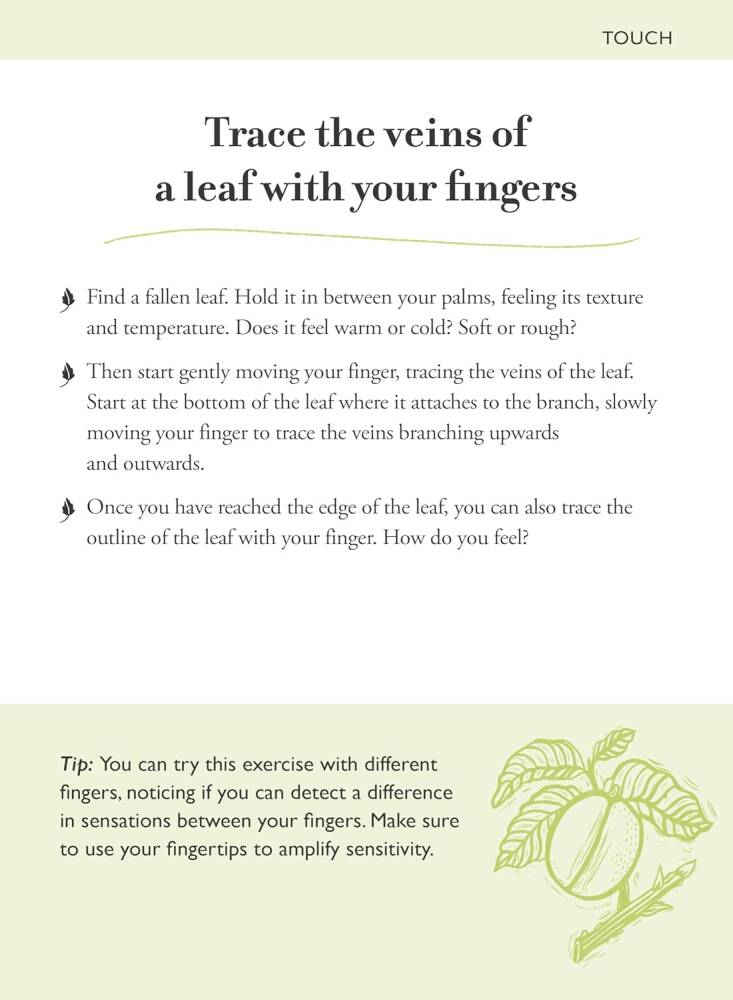 TOUCH

Trace the veins of a leaf with your fingers

Find a fallen leaf. Hold it in between your palms, feeling its texture and temperature. Does it feel warm or cold? Soft or rough?

Then start gently moving your finger, tracing the veins of the leaf. Start at the bottom of the leaf where it attaches to the branch, slowly moving your finger to trace the veins branching upwards and outwards.

Once you have reached the edge of the leaf, you can also trace the outline of the leaf with your finger. How do you feel?

Tip: You can try this exercise with different fingers, noticing if you can detect a difference in sensations between your fingers. Make sure to use your fingertips to amplify sensitivity.